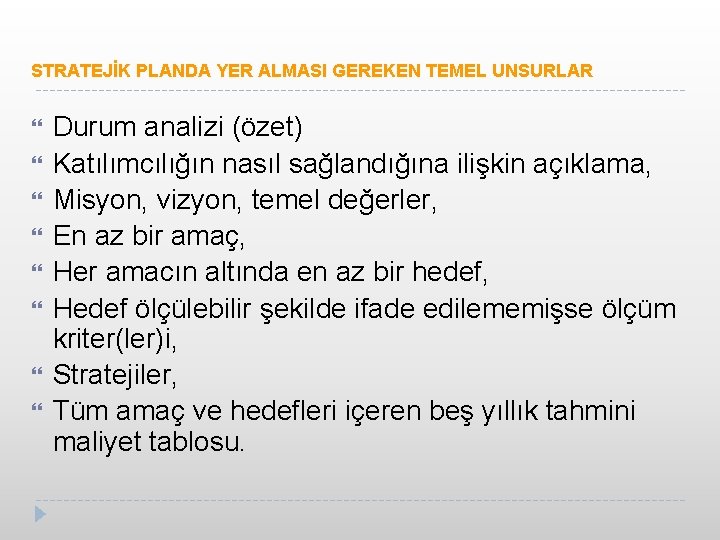 STRATEJİK PLANDA YER ALMASI GEREKEN TEMEL UNSURLAR

Durum analizi (özet)
Katılımcılığın nasıl sağlandığına ilişkin açıklama,
Misyon, vizyon, temel değerler,
En az bir amaç,
Her amacın altında en az bir hedef,
Hedef ölçülebilir şekilde ifade edilememişse ölçüm kriter(ler)i,
Stratejiler,
Tüm amaç ve hedefleri içeren beş yıllık tahmini maliyet tablosu.